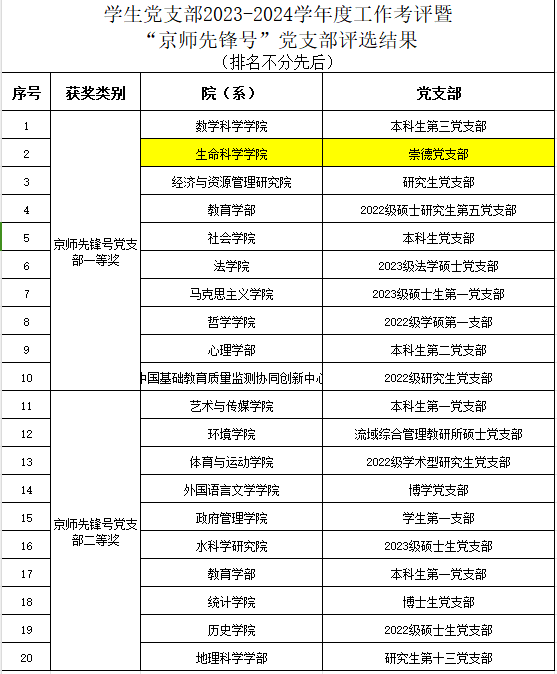 学生党支部2023-2024学年度工作考评暨
“京师先锋号”党支部评选结果
（排名不分先后）

| 序号 | 获奖类别 | 院（系） | 党支部 |
|---|---|---|---|
| 1 | 京师先锋号党支部一等奖 | 数学科学学院 | 本科生第三党支部 |
| 2 | | 生命科学学院 | 崇德党支部 |
| 3 | | 经济与资源管理研究院 | 研究生党支部 |
| 4 | | 教育学部 | 2022级硕士研究生第五党支部 |
| 5 | | 社会学院 | 本科生党支部 |
| 6 | | 法学院 | 2023级法学硕士党支部 |
| 7 | | 马克思主义学院 | 2023级硕士生第一党支部 |
| 8 | | 哲学学院 | 2022级学硕第一支部 |
| 9 | | 心理学部 | 本科生第二党支部 |
| 10 | | 中国基础教育质量监测协同创新中心 | 2022级研究生党支部 |
| 11 | 京师先锋号党支部二等奖 | 艺术与传媒学院 | 本科生第一党支部 |
| 12 | | 环境学院 | 流域综合管理教研所硕士党支部 |
| 13 | | 体育与运动学院 | 2022级学术型研究生党支部 |
| 14 | | 外国语言文学学院 | 博学党支部 |
| 15 | | 政府管理学院 | 学生第一支部 |
| 16 | | 水科学研究院 | 2023级硕士生党支部 |
| 17 | | 教育学部 | 本科生第一党支部 |
| 18 | | 统计学院 | 博士生党支部 |
| 19 | | 历史学院 | 2022级硕士生党支部 |
| 20 | | 地理科学学部 | 研究生第十三党支部 |